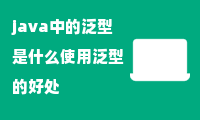 java中的泛型是什么使用泛型的好处